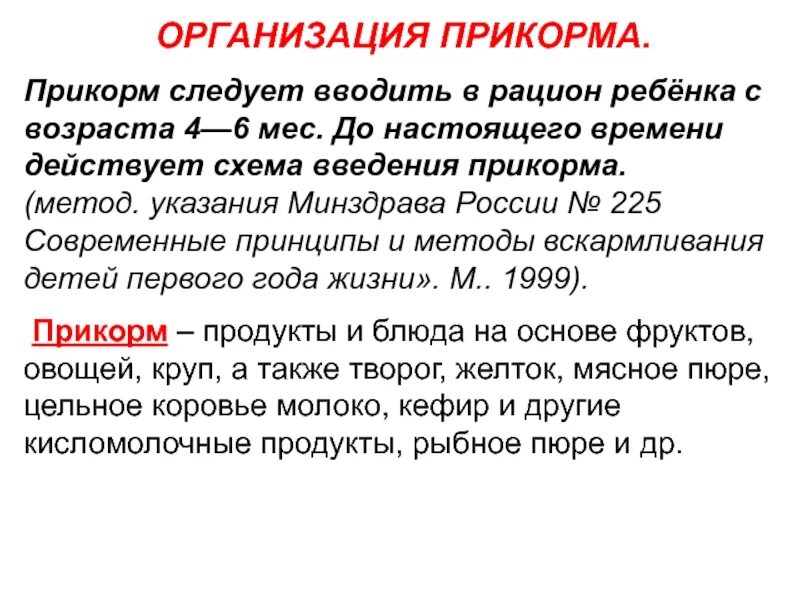 ОРГАНИЗАЦИЯ ПРИКОРМА.

Прикорм следует вводить в рацион ребёнка с возраста 4—6 мес. До настоящего времени действует схема введения прикорма.
(метод. указания Минздрава России № 225 Современные принципы и методы вскармливания детей первого года жизни». М.. 1999).

Прикорм – продукты и блюда на основе фруктов, овощей, круп, а также творог, желток, мясное пюре, цельное коровье молоко, кефир и другие кисломолочные продукты, рыбное пюре и др.